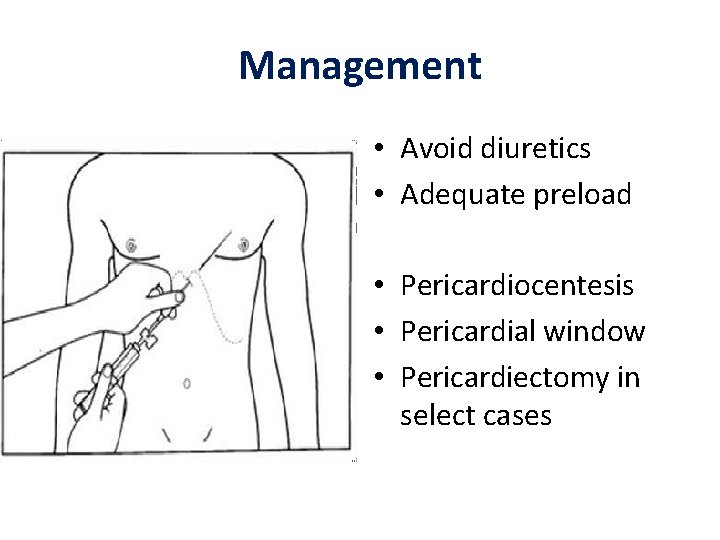 Management

• Avoid diuretics
• Adequate preload

• Pericardiocentesis
• Pericardial window
• Pericardiectomy in select cases